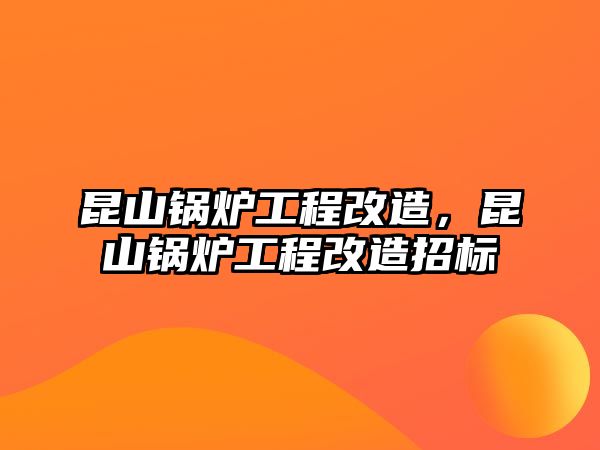 昆山锅炉工程改造，昆山锅炉工程改造招标